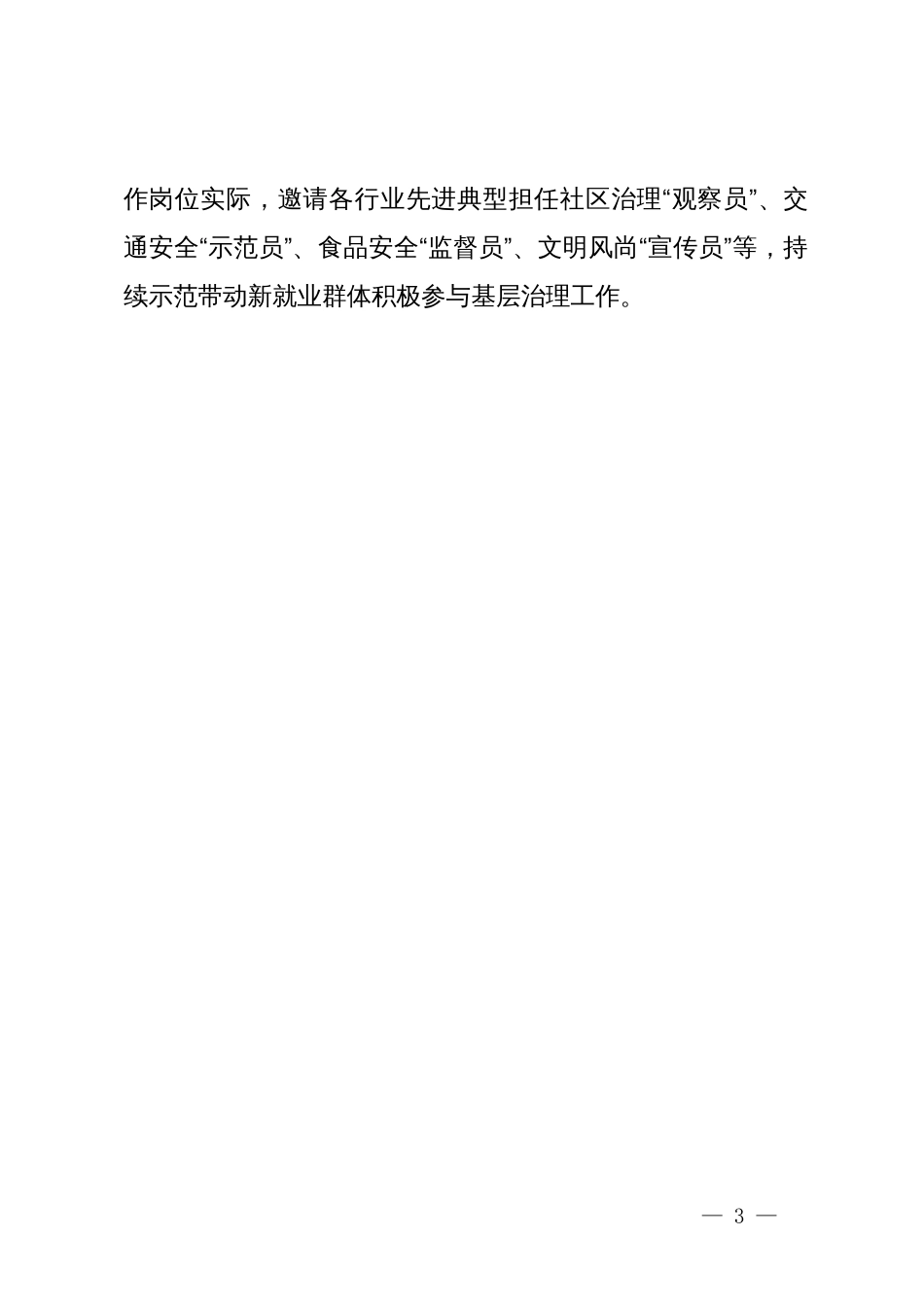 作岗位实际，邀请各行业先进典型担任社区治理“观察员”、交通安全“示范员”、食品安全“监督员”、文明风尚“宣传员”等，持续示范带动新就业群体积极参与基层治理工作。

— 3 —